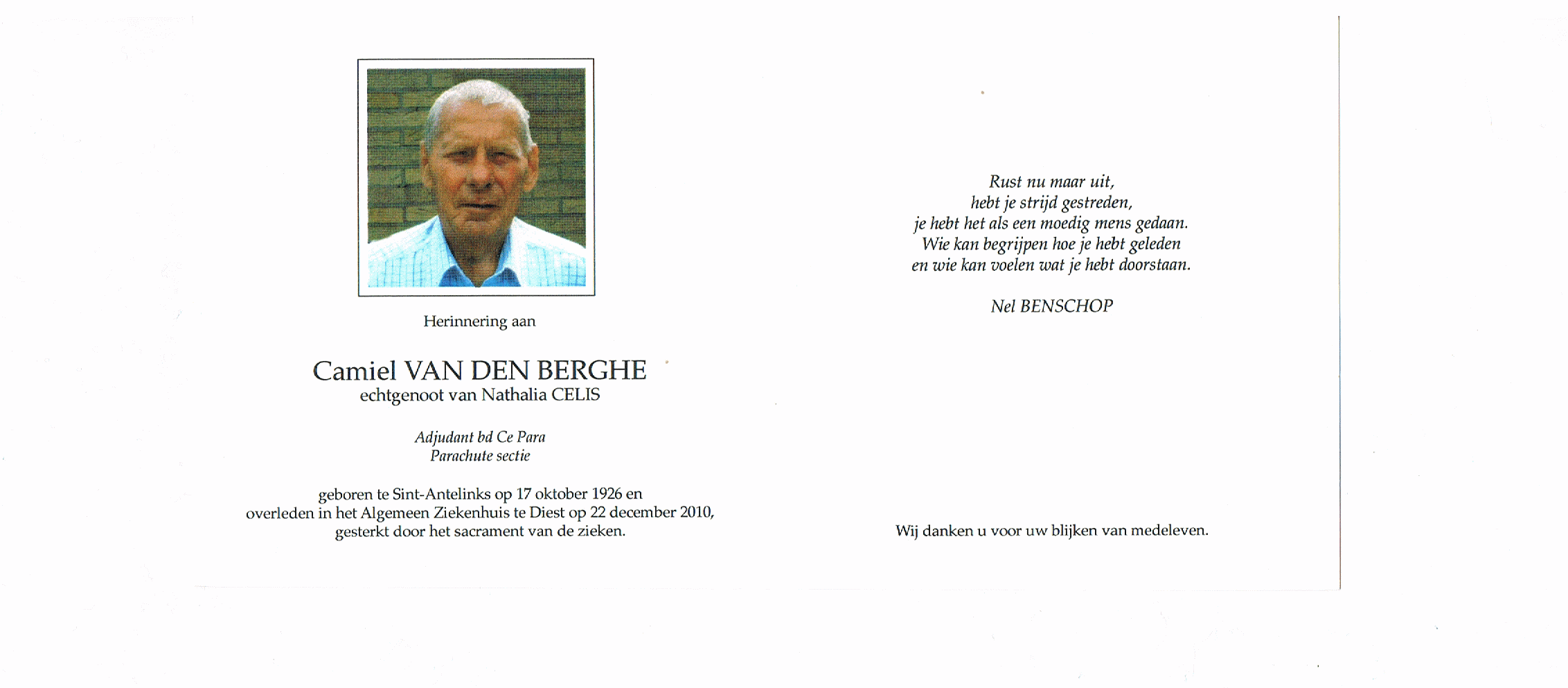 Herinnering aan

Camiel VAN DEN BERGHE
echtgenoot van Nathalia CELIS

Adjudant bd Ce Para
Parachute sectie

geboren te Sint-Antelinks op 17 oktober 1926 en
overleden in het Algemeen Ziekenhuis te Diest op 22 december 2010,
gesterkt door het sacrament van de zieken.

Rust nu maar uit,
hebt je strijd gestreden,
je hebt het als een moedig mens gedaan.
Wie kan begrijpen hoe je hebt geleden
en wie kan voelen wat je hebt doorstaan.

Nel BENSCHOP

Wij danken u voor uw blijken van medeleven.